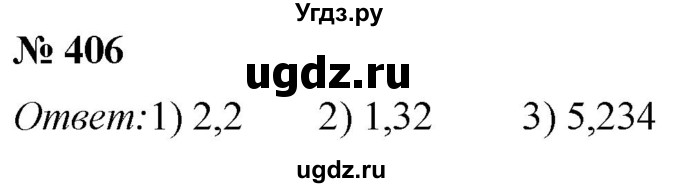 Угдз.ру

№ 406

ugdz.ru

Ответ: 1) 2,2 2) 1,32 3) 5,234

ugdz.ru